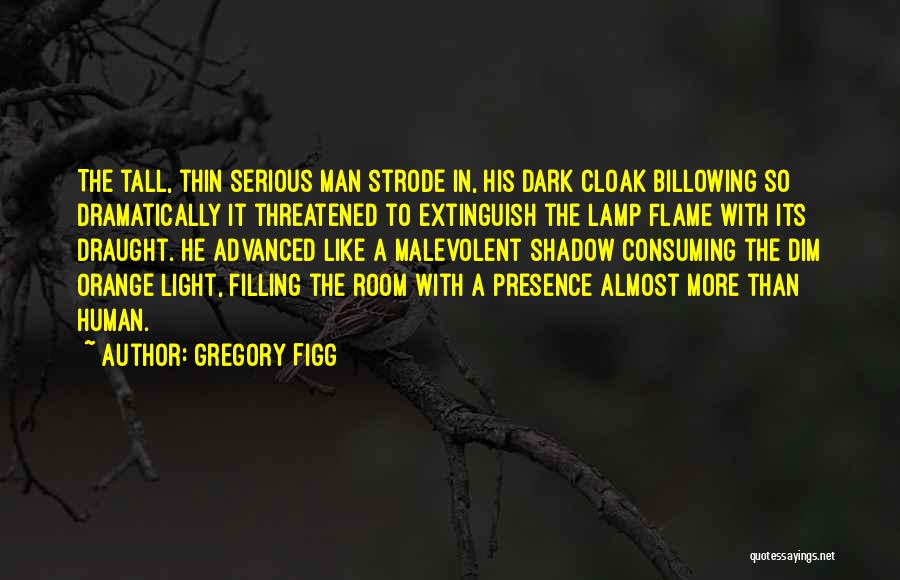 THE TALL, THIN SERIOUS MAN STRODE IN, HIS DARK CLOAK BILLOWING SO DRAMATICALLY IT THREATENED TO EXTINGUISH THE LAMP FLAME WITH ITS DRAUGHT. HE ADVANCED LIKE A MALEVOLENT SHADOW CONSUMING THE DIM ORANGE LIGHT, FILLING THE ROOM WITH A PRESENCE ALMOST MORE THAN HUMAN.

~ AUTHOR: GREGORY FIGG

quotessayings.net